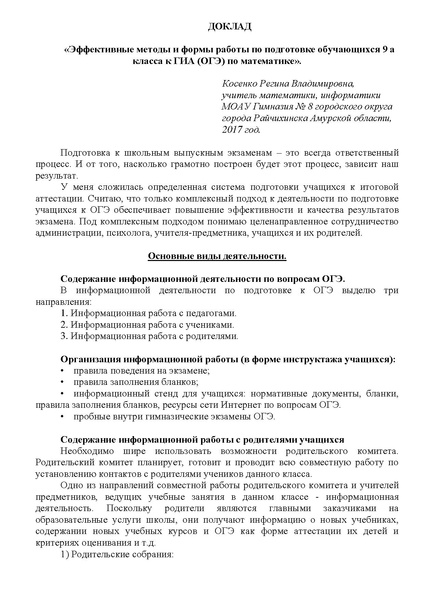 ДОКЛАД

«Эффективные методы и формы работы по подготовке обучающихся 9 а класса к ГИА (ОГЭ) по математике».

Косенко Регина Владимировна, учитель математики, информатики МОАУ Гимназия № 8 городского округа города Райчихинска Амурской области, 2017 год.

Подготовка к школьным выпускным экзаменам – это всегда ответственный процесс. И от того, насколько грамотно построен будет этот процесс, зависит наш результат.

У меня сложилась определенная система подготовки учащихся к итоговой аттестации. Считаю, что только комплексный подход к деятельности по подготовке учащихся к ОГЭ обеспечивает повышение эффективности и качества результатов экзамена. Под комплексным подходом понимаю целенаправленное сотрудничество администрации, психолога, учителя-предметника, учащихся и их родителей.

Основные виды деятельности.

Содержание информационной деятельности по вопросам ОГЭ.

В информационной деятельности по подготовке к ОГЭ выделю три направления:

1. Информационная работа с педагогами.
2. Информационная работа с учениками.
3. Информационная работа с родителями.

Организация информационной работы (в форме инструктажа учащихся):

• правила поведения на экзамене;
• правила заполнения бланков;
• информационный стенд для учащихся: нормативные документы, бланки, правила заполнения бланков, ресурсы сети Интернет по вопросам ОГЭ.
• пробные внутри гимназические экзамены ОГЭ.

Содержание информационной работы с родителями учащихся

Необходимо шире использовать возможности родительского комитета. Родительский комитет планирует, готовит и проводит всю совместную работу по установлению контактов с родителями учеников данного класса.

Одно из направлений совместной работы родительского комитета и учителей предметников, ведущих учебные занятия в данном классе - информационная деятельность. Поскольку родители являются главными заказчиками на образовательные услуги школы, они получают информацию о новых учебниках, содержании новых учебных курсов и ОГЭ как форме аттестации их детей и критериях оценивания и т.д.

1) Родительские собрания: